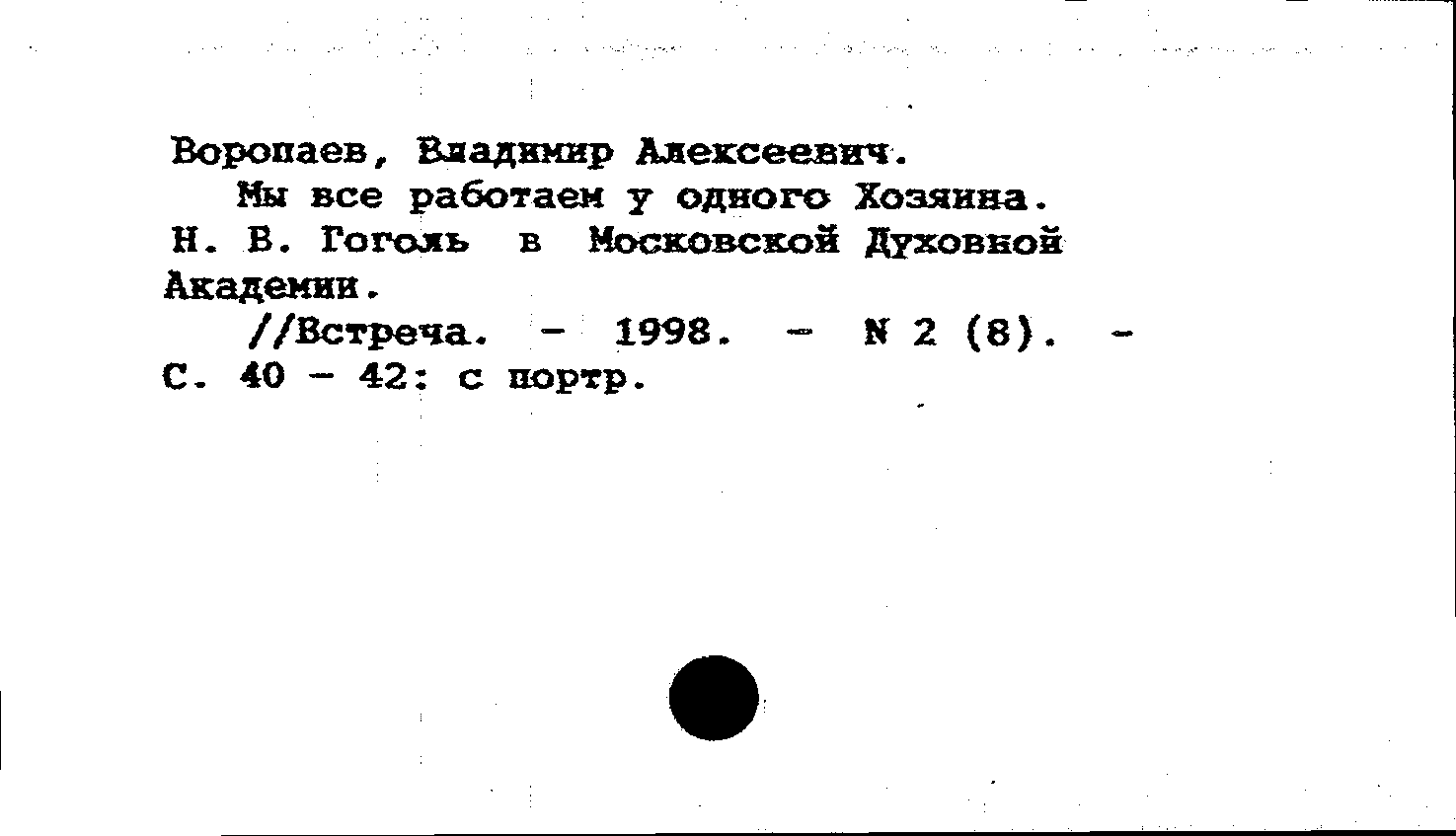 Воропаев, Владимир Алексеевич.
Мы все работаем у одного Хозяина. Н. В. Гоголь в Московской Духовной Академии.
//Встреча. - 1998. - N 2 (8). - С. 40 - 42: с портр.